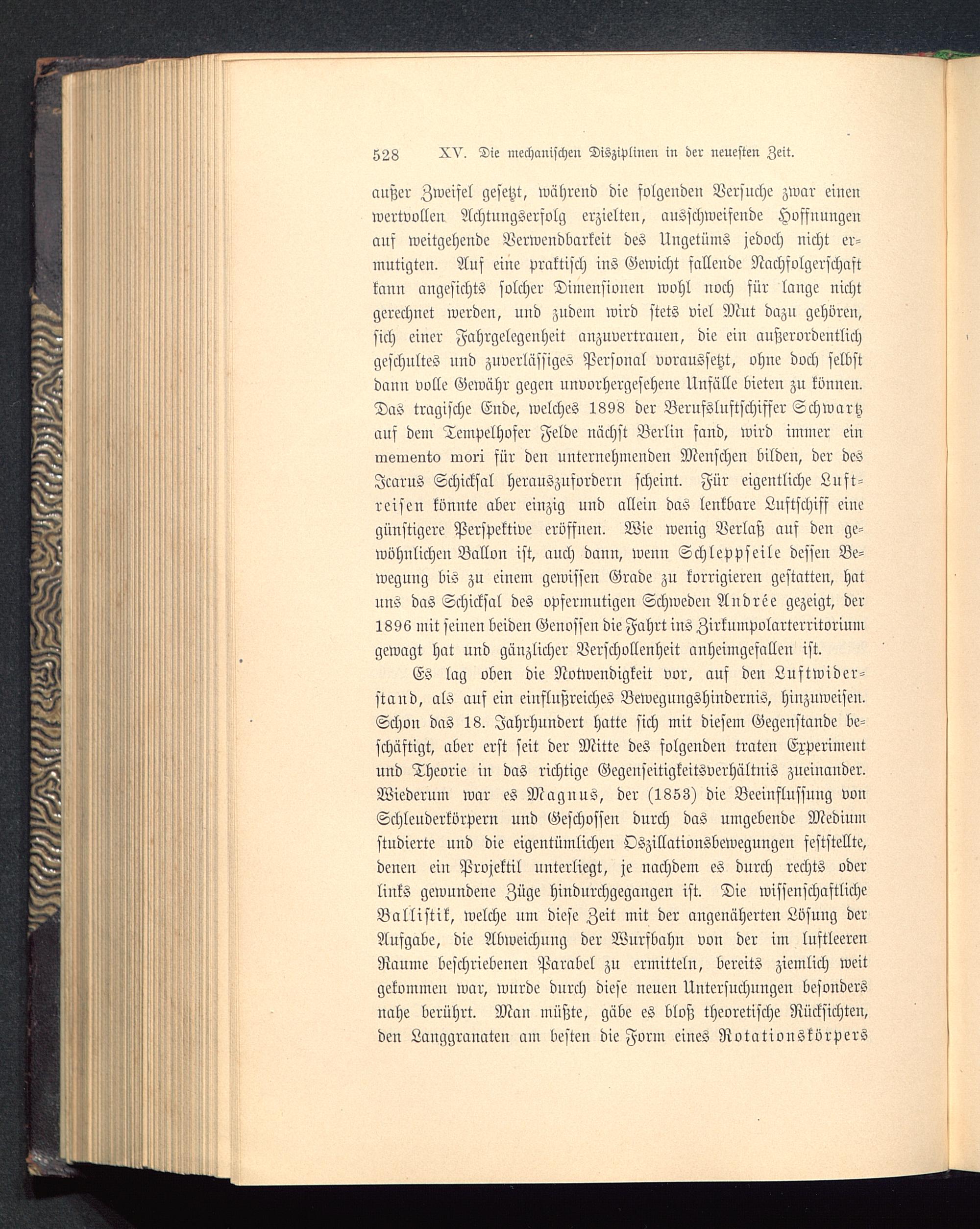 528 XV. Die mechanischen Disziplinen in der neuesten Zeit.

außer Zweifel gesetzt, während die folgenden Versuche zwar einen wertvollen Achtungserfolg erzielten, ausschweifende Hoffnungen auf weitgehende Verwendbarkeit des Ungetüms jedoch nicht ermutigten. Auf eine praktisch ins Gewicht fallende Nachfolgerschaft kann angesichts solcher Dimensionen wohl noch für lange nicht gerechnet werden, und zudem wird stets viel Mut dazu gehören, sich einer Fahrgelegenheit anzuvertrauen, die ein außerordentlich geschultes und zuverlässiges Personal voraussetzt, ohne doch selbst dann volle Gewähr gegen unvorhergesehene Unfälle bieten zu können. Das tragische Ende, welches 1898 der Berufsluftschiffer Schwartz auf dem Tempelhofer Felde nächst Berlin fand, wird immer ein memento mori für den unternehmenden Menschen bilden, der des Icarus Schicksal herauszufordern scheint. Für eigentliche Luftreisen könnte aber einzig und allein das lenkbare Luftschiff eine günstigere Perspektive eröffnen. Wie wenig Verlaß auf den gewöhnlichen Ballon ist, auch dann, wenn Schleppseile dessen Bewegung bis zu einem gewissen Grade zu korrigieren gestatten, hat uns das Schicksal des opfermutigen Schweden Andrée gezeigt, der 1896 mit seinen beiden Genossen die Fahrt ins Zirkumpolarterritorium gewagt hat und gänzlicher Verschollenheit anheimgefallen ist.

Es lag oben die Notwendigkeit vor, auf den Luftwiderstand, als auf ein einflußreiches Bewegungshindernis, hinzuweisen. Schon das 18. Jahrhundert hatte sich mit diesem Gegenstande beschäftigt, aber erst seit der Mitte des folgenden traten Experiment und Theorie in das richtige Gegenseitigkeitsverhältnis zueinander. Wiederum war es Magnus, der (1853) die Beeinflussung von Schleuderkörpern und Geschossen durch das umgebende Medium studierte und die eigentümlichen Oszillationsbewegungen feststellte, denen ein Projektil unterliegt, je nachdem es durch rechts oder links gewundene Züge hindurchgegangen ist. Die wissenschaftliche Ballistik, welche um diese Zeit mit der angenäherten Lösung der Aufgabe, die Abweichung der Wurfbahn von der im luftleeren Raume beschriebenen Parabel zu ermitteln, bereits ziemlich weit gekommen war, wurde durch diese neuen Untersuchungen besonders nahe berührt. Man müßte, gäbe es bloß theoretische Rücksichten, den Langgranaten am besten die Form eines Rotationskörpers